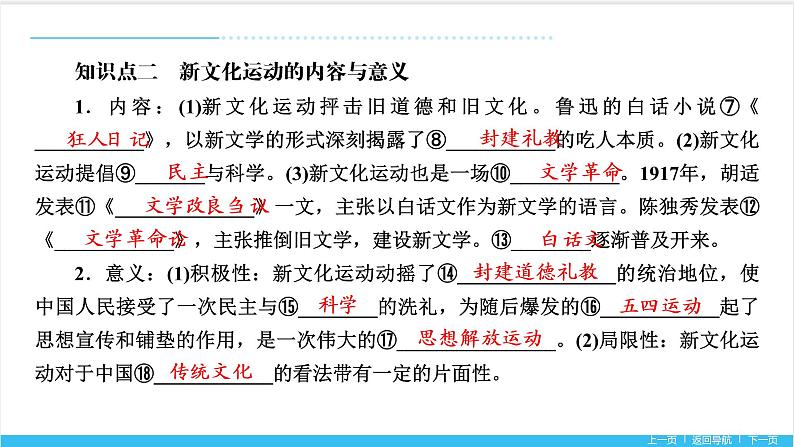 知识点二　新文化运动的内容与意义

1．内容：(1)新文化运动抨击旧道德和旧文化。鲁迅的白话小说⑦《狂人日记》，以新文学的形式深刻揭露了⑧封建礼教的吃人本质。(2)新文化运动提倡⑨民主与科学。(3)新文化运动也是一场⑩文学革命。1917年，胡适发表⑪《文学改良刍议》一文，主张以白话文作为新文学的语言。陈独秀发表⑫《文学革命论》，主张推倒旧文学，建设新文学。⑬白话文逐渐普及开来。

2．意义：(1)积极性：新文化运动动摇了⑭封建道德礼教的统治地位，使中国人民接受了一次民主与⑮科学的洗礼，为随后爆发的⑯五四运动起了思想宣传和铺垫的作用，是一次伟大的⑰思想解放运动。(2)局限性：新文化运动对于中国⑱传统文化的看法带有一定的片面性。

上一页 | 返回导航 | 下一页